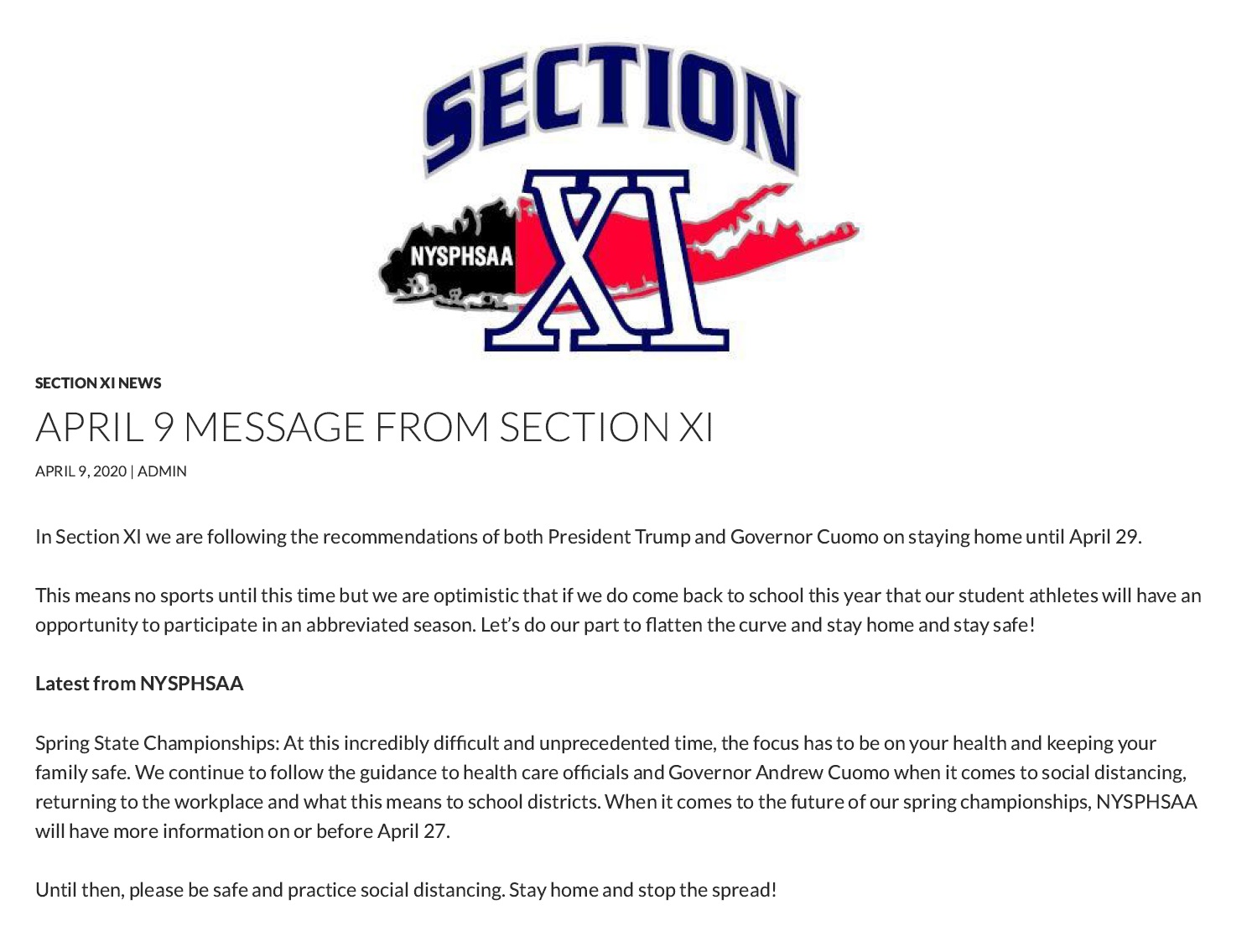 SECTION
NYSPHSAA
XI

SECTION XI NEWS

APRIL 9 MESSAGE FROM SECTION XI

APRIL 9, 2020 | ADMIN

In Section XI we are following the recommendations of both President Trump and Governor Cuomo on staying home until April 29.

This means no sports until this time but we are optimistic that if we do come back to school this year that our student athletes will have an opportunity to participate in an abbreviated season. Let's do our part to flatten the curve and stay home and stay safe!

Latest from NYSPHSAA

Spring State Championships: At this incredibly difficult and unprecedented time, the focus has to be on your health and keeping your family safe. We continue to follow the guidance to health care officials and Governor Andrew Cuomo when it comes to social distancing, returning to the workplace and what this means to school districts. When it comes to the future of our spring championships, NYSPHSAA will have more information on or before April 27.

Until then, please be safe and practice social distancing. Stay home and stop the spread!